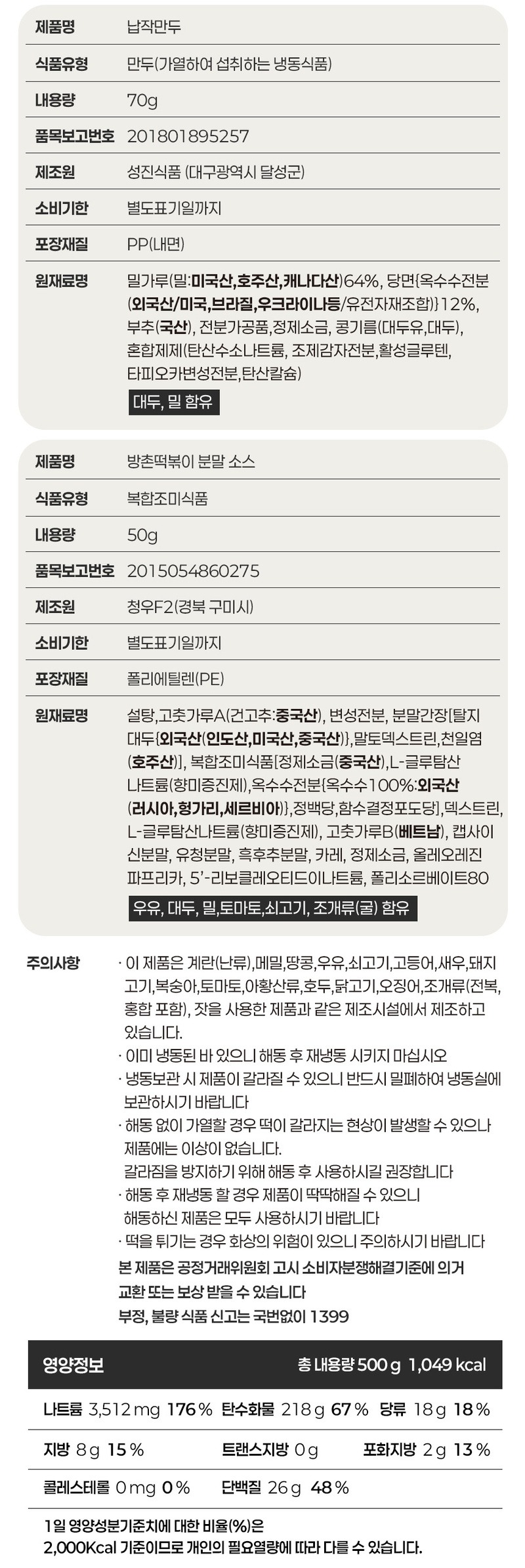 | 제품명 | 납작만두 |
|---|---|
| 식품유형 | 만두(가열하여 섭취하는 냉동식품) |
| 내용량 | 70g |
| 품목보고번호 | 201801895257 |
| 제조원 | 성진식품 (대구광역시 달성군) |
| 소비기한 | 별도표기일까지 |
| 포장재질 | PP(내면) |
| 원재료명 | 밀가루(밀:미국산,호주산,캐나다산)64%, 당면{옥수수전분(외국산/미국,브라질,우크라이나등/유전자재조합)}12%, 부추(국산), 전분가공품,정제소금, 콩기름(대두유,대두), 혼합제제(탄산수소나트륨, 조제감자전분,활성글루텐, 타피오카변성전분,탄산칼슘) 대두, 밀 함유 |

| 제품명 | 방촌떡볶이 분말 소스 |
|---|---|
| 식품유형 | 복합조미식품 |
| 내용량 | 50g |
| 품목보고번호 | 2015054860275 |
| 제조원 | 청우F2(경북 구미시) |
| 소비기한 | 별도표기일까지 |
| 포장재질 | 폴리에틸렌(PE) |
| 원재료명 | 설탕,고춧가루A(건고추:중국산), 변성전분, 분말간장[탈지대두{외국산(인도산,미국산,중국산)},말토덱스트린,천일염(호주산)], 복합조미식품[정제소금(중국산),L-글루탐산나트륨(향미증진제),옥수수전분{옥수수100%:외국산(러시아,헝가리,세르비아)},정백당,함수결정포도당],덱스트린, L-글루탐산나트륨(향미증진제), 고춧가루B(베트남), 캡사이신분말, 유청분말, 흑후추분말, 카레, 정제소금, 올레오레진파프리카, 5'-리보클레오티드이나트륨, 폴리소르베이트80 우유, 대두, 밀,토마토,쇠고기, 조개류(굴) 함유 |

주의사항
· 이 제품은 계란(난류),메밀,땅콩,우유,쇠고기,고등어,새우,돼지고기,복숭아,토마토,아황산류,호두,닭고기,오징어,조개류(전복, 홍합 포함), 잣을 사용한 제품과 같은 제조시설에서 제조하고 있습니다.
· 이미 냉동된 바 있으니 해동 후 재냉동 시키지 마십시오
· 냉동보관 시 제품이 갈라질 수 있으니 반드시 밀폐하여 냉동실에 보관하시기 바랍니다
· 해동 없이 가열할 경우 떡이 갈라지는 현상이 발생할 수 있으나 제품에는 이상이 없습니다.
갈라짐을 방지하기 위해 해동 후 사용하시길 권장합니다
· 해동 후 재냉동 할 경우 제품이 딱딱해질 수 있으니 해동하신 제품은 모두 사용하시기 바랍니다
· 떡을 튀기는 경우 화상의 위험이 있으니 주의하시기 바랍니다
본 제품은 공정거래위원회 고시 소비자분쟁해결기준에 의거 교환 또는 보상 받을 수 있습니다
부정, 불량 식품 신고는 국번없이 1399

영양정보 총 내용량 500 g 1,049 kcal

나트륨 3,512 mg 176 % 탄수화물 218 g 67 % 당류 18 g 18 %
지방 8 g 15 % 트랜스지방 0 g 포화지방 2 g 13 %
콜레스테롤 0 mg 0 % 단백질 26 g 48 %

1일 영양성분기준치에 대한 비율(%)은
2,000Kcal 기준이므로 개인의 필요열량에 따라 다를 수 있습니다.